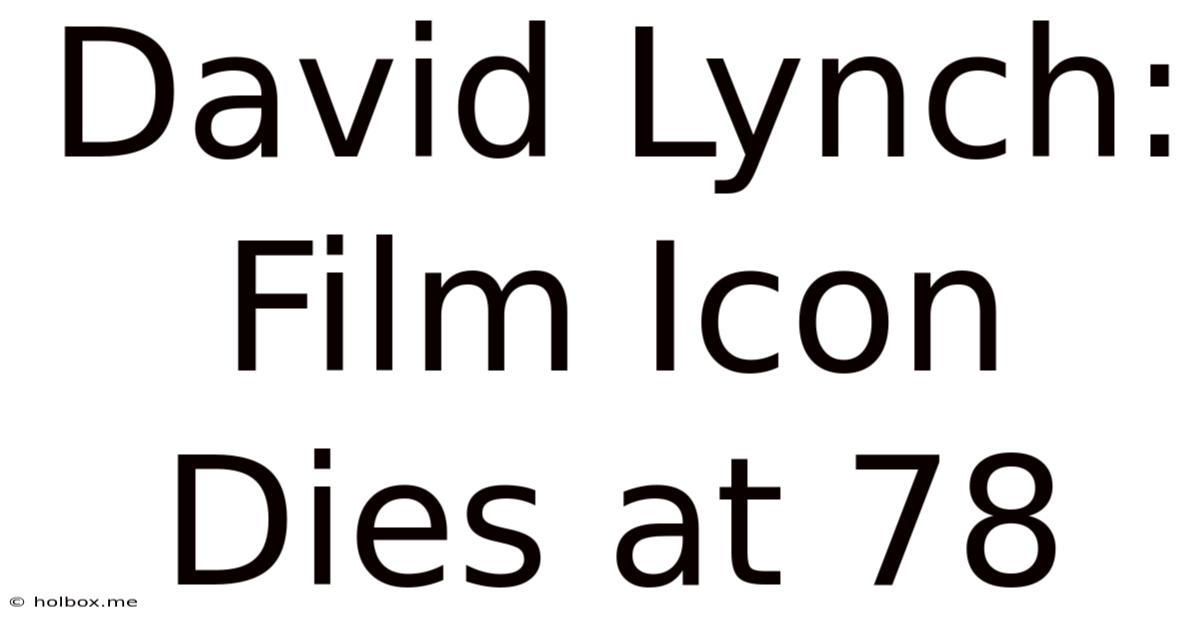 David Lynch: Film Icon Dies at 78

© holbox.me